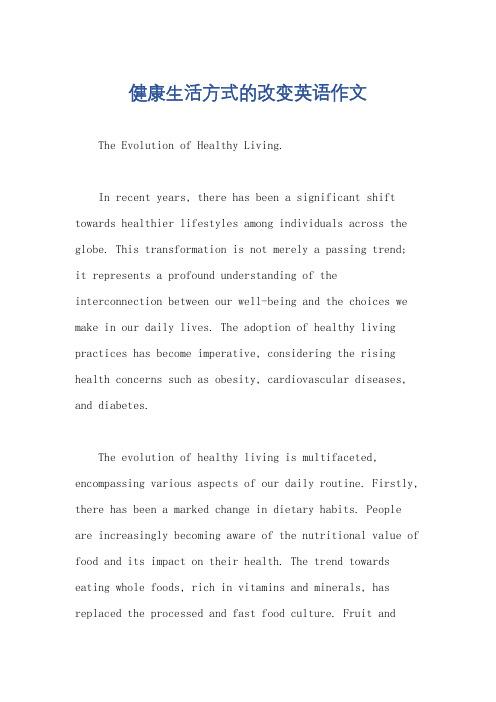 健康生活方式的改变英语作文

The Evolution of Healthy Living.

In recent years, there has been a significant shift towards healthier lifestyles among individuals across the globe. This transformation is not merely a passing trend; it represents a profound understanding of the interconnection between our well-being and the choices we make in our daily lives. The adoption of healthy living practices has become imperative, considering the rising health concerns such as obesity, cardiovascular diseases, and diabetes.

The evolution of healthy living is multifaceted, encompassing various aspects of our daily routine. Firstly, there has been a marked change in dietary habits. People are increasingly becoming aware of the nutritional value of food and its impact on their health. The trend towards eating whole foods, rich in vitamins and minerals, has replaced the processed and fast food culture. Fruit and